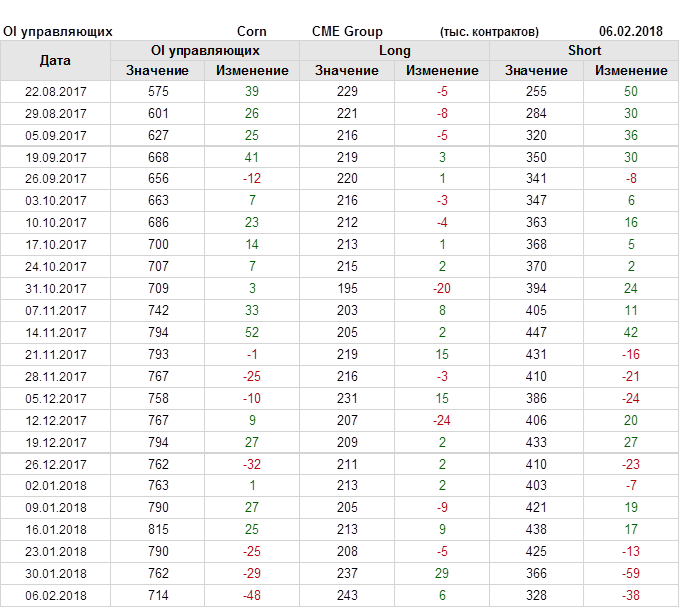 OI управляющих Corn CME Group (тыс. контрактов) 06.02.2018

| Дата | OI управляющих Значение | OI управляющих Изменение | Long Значение | Long Изменение | Short Значение | Short Изменение |
|---|---|---|---|---|---|---|
| 22.08.2017 | 575 | 39 | 229 | -5 | 255 | 50 |
| 29.08.2017 | 601 | 26 | 221 | -8 | 284 | 30 |
| 05.09.2017 | 627 | 25 | 216 | -5 | 320 | 36 |
| 19.09.2017 | 668 | 41 | 219 | 3 | 350 | 30 |
| 26.09.2017 | 656 | -12 | 220 | 1 | 341 | -8 |
| 03.10.2017 | 663 | 7 | 216 | -3 | 347 | 6 |
| 10.10.2017 | 686 | 23 | 212 | -4 | 363 | 16 |
| 17.10.2017 | 700 | 14 | 213 | 1 | 368 | 5 |
| 24.10.2017 | 707 | 7 | 215 | 2 | 370 | 2 |
| 31.10.2017 | 709 | 3 | 195 | -20 | 394 | 24 |
| 07.11.2017 | 742 | 33 | 203 | 8 | 405 | 11 |
| 14.11.2017 | 794 | 52 | 205 | 2 | 447 | 42 |
| 21.11.2017 | 793 | -1 | 219 | 15 | 431 | -16 |
| 28.11.2017 | 767 | -25 | 216 | -3 | 410 | -21 |
| 05.12.2017 | 758 | -10 | 231 | 15 | 386 | -24 |
| 12.12.2017 | 767 | 9 | 207 | -24 | 406 | 20 |
| 19.12.2017 | 794 | 27 | 209 | 2 | 433 | 27 |
| 26.12.2017 | 762 | -32 | 211 | 2 | 410 | -23 |
| 02.01.2018 | 763 | 1 | 213 | 2 | 403 | -7 |
| 09.01.2018 | 790 | 27 | 205 | -9 | 421 | 19 |
| 16.01.2018 | 815 | 25 | 213 | 9 | 438 | 17 |
| 23.01.2018 | 790 | -25 | 208 | -5 | 425 | -13 |
| 30.01.2018 | 762 | -29 | 237 | 29 | 366 | -59 |
| 06.02.2018 | 714 | -48 | 243 | 6 | 328 | -38 |